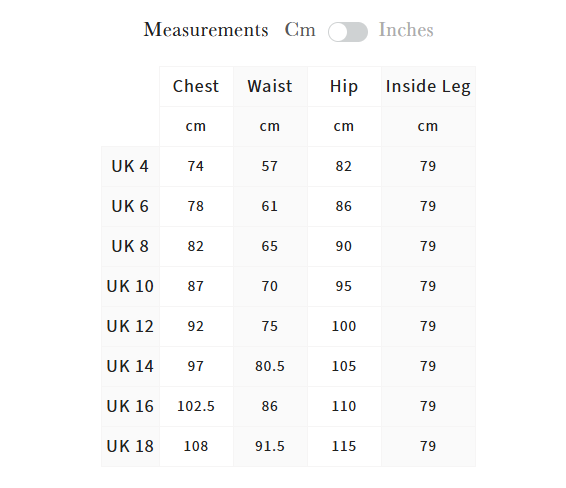 Measurements Cm Inches

| | Chest | Waist | Hip | Inside Leg |
|---|---|---|---|---|
| | cm | cm | cm | cm |
| UK 4 | 74 | 57 | 82 | 79 |
| UK 6 | 78 | 61 | 86 | 79 |
| UK 8 | 82 | 65 | 90 | 79 |
| UK 10 | 87 | 70 | 95 | 79 |
| UK 12 | 92 | 75 | 100 | 79 |
| UK 14 | 97 | 80.5 | 105 | 79 |
| UK 16 | 102.5 | 86 | 110 | 79 |
| UK 18 | 108 | 91.5 | 115 | 79 |